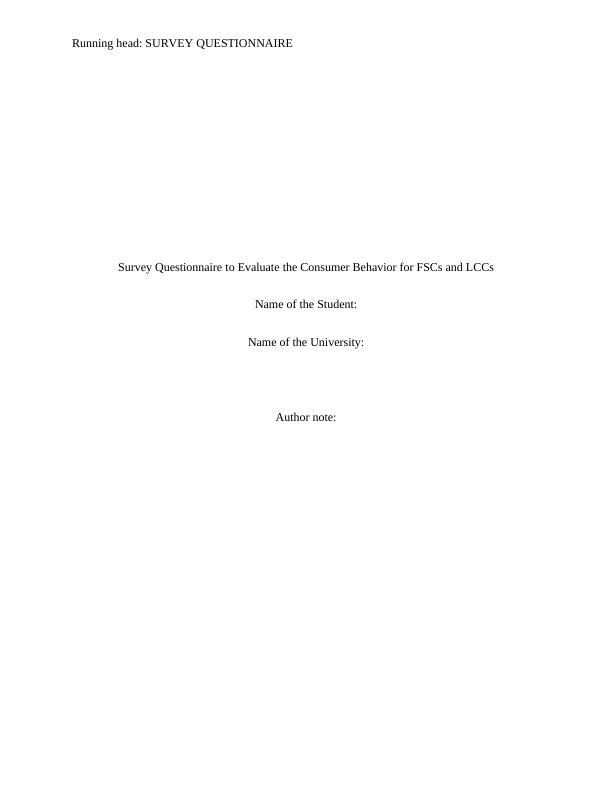 Running head: SURVEY QUESTIONNAIRE

Survey Questionnaire to Evaluate the Consumer Behavior for FSCs and LCCs

Name of the Student:

Name of the University:

Author note: